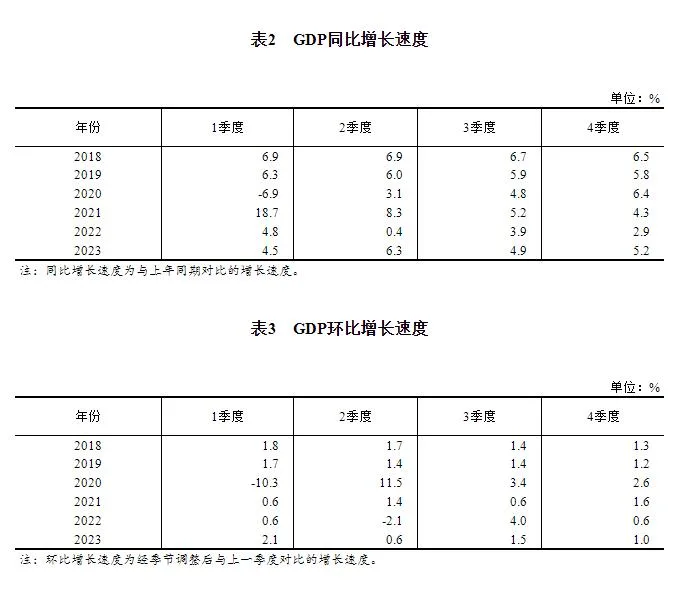 表2　GDP同比增长速度

单位：%

| 年份 | 1季度 | 2季度 | 3季度 | 4季度 |
|---|---|---|---|---|
| 2018 | 6.9 | 6.9 | 6.7 | 6.5 |
| 2019 | 6.3 | 6.0 | 5.9 | 5.8 |
| 2020 | -6.9 | 3.1 | 4.8 | 6.4 |
| 2021 | 18.7 | 8.3 | 5.2 | 4.3 |
| 2022 | 4.8 | 0.4 | 3.9 | 2.9 |
| 2023 | 4.5 | 6.3 | 4.9 | 5.2 |

注：同比增长速度为与上年同期对比的增长速度。

表3　GDP环比增长速度

单位：%

| 年份 | 1季度 | 2季度 | 3季度 | 4季度 |
|---|---|---|---|---|
| 2018 | 1.8 | 1.7 | 1.4 | 1.3 |
| 2019 | 1.7 | 1.4 | 1.4 | 1.2 |
| 2020 | -10.3 | 11.5 | 3.4 | 2.6 |
| 2021 | 0.6 | 1.4 | 0.6 | 1.6 |
| 2022 | 0.6 | -2.1 | 4.0 | 0.6 |
| 2023 | 2.1 | 0.6 | 1.5 | 1.0 |

注：环比增长速度为经季节调整后与上一季度对比的增长速度。